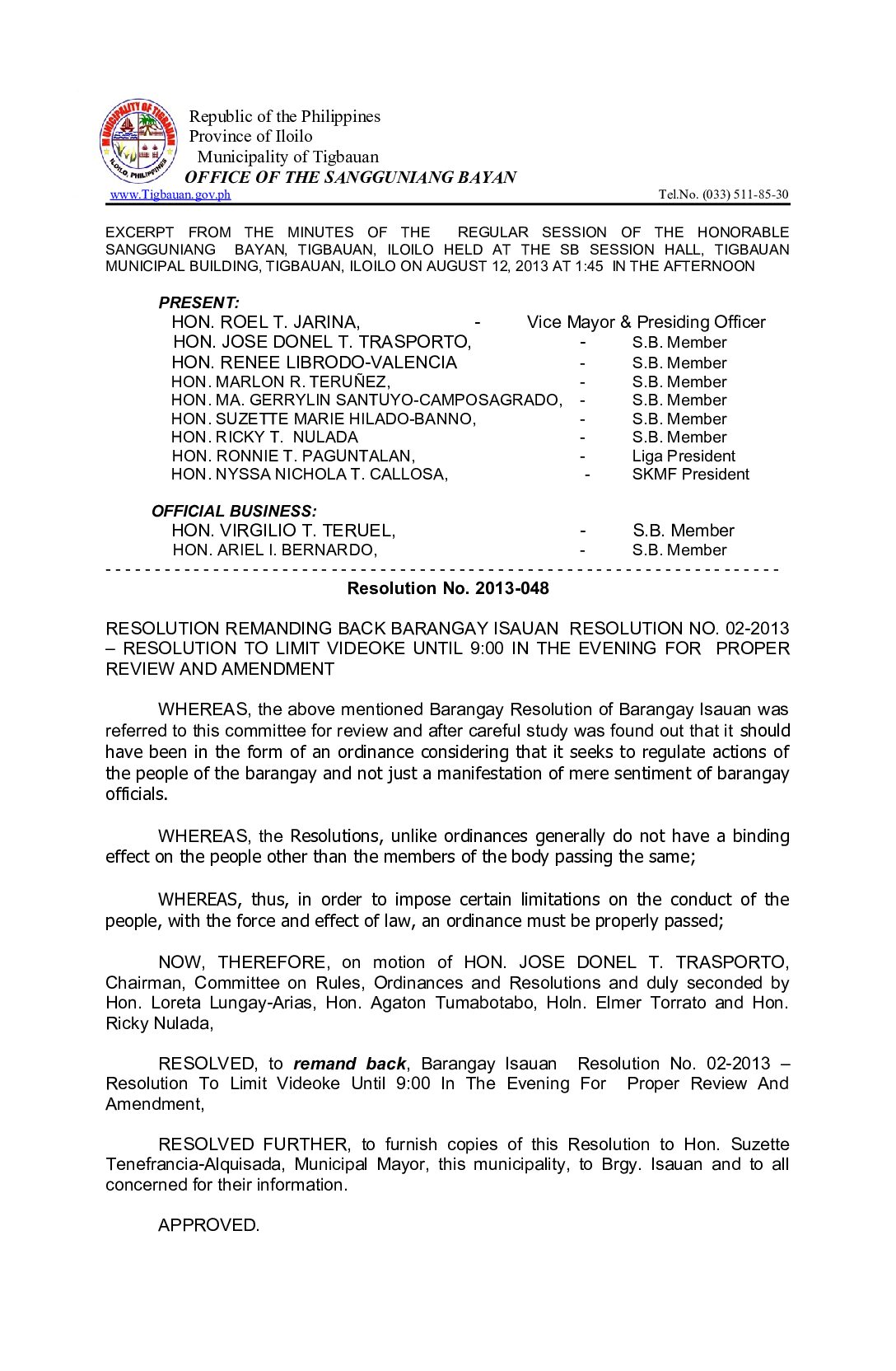 MUNICIPALITY OF TIGBAUAN
ILOILO, PHILIPPINES

Republic of the Philippines
Province of Iloilo
Municipality of Tigbauan
OFFICE OF THE SANGGUNIANG BAYAN
www.Tigbauan.gov.ph Tel.No. (033) 511-85-30

EXCERPT FROM THE MINUTES OF THE REGULAR SESSION OF THE HONORABLE SANGGUNIANG BAYAN, TIGBAUAN, ILOILO HELD AT THE SB SESSION HALL, TIGBAUAN MUNICIPAL BUILDING, TIGBAUAN, ILOILO ON AUGUST 12, 2013 AT 1:45 IN THE AFTERNOON

PRESENT:
HON. ROEL T. JARINA, - Vice Mayor & Presiding Officer
HON. JOSE DONEL T. TRASPORTO, - S.B. Member
HON. RENEE LIBRODO-VALENCIA - S.B. Member
HON. MARLON R. TERUÑEZ, - S.B. Member
HON. MA. GERRYLIN SANTUYO-CAMPOSAGRADO, - S.B. Member
HON. SUZETTE MARIE HILADO-BANNO, - S.B. Member
HON. RICKY T. NULADA - S.B. Member
HON. RONNIE T. PAGUNTALAN, - Liga President
HON. NYSSA NICHOLA T. CALLOSA, - SKMF President

OFFICIAL BUSINESS:
HON. VIRGILIO T. TERUEL, - S.B. Member
HON. ARIEL I. BERNARDO, - S.B. Member
- - - - - - - - - - - - - - - - - - - - - - - - - - - - - - - - - - - - - - - - - - - - - - - - - - - - - - - - - - - - - - - - - - -
Resolution No. 2013-048

RESOLUTION REMANDING BACK BARANGAY ISAUAN RESOLUTION NO. 02-2013 – RESOLUTION TO LIMIT VIDEOKE UNTIL 9:00 IN THE EVENING FOR PROPER REVIEW AND AMENDMENT

WHEREAS, the above mentioned Barangay Resolution of Barangay Isauan was referred to this committee for review and after careful study was found out that it should have been in the form of an ordinance considering that it seeks to regulate actions of the people of the barangay and not just a manifestation of mere sentiment of barangay officials.

WHEREAS, the Resolutions, unlike ordinances generally do not have a binding effect on the people other than the members of the body passing the same;

WHEREAS, thus, in order to impose certain limitations on the conduct of the people, with the force and effect of law, an ordinance must be properly passed;

NOW, THEREFORE, on motion of HON. JOSE DONEL T. TRASPORTO, Chairman, Committee on Rules, Ordinances and Resolutions and duly seconded by Hon. Loreta Lungay-Arias, Hon. Agaton Tumabotabo, Holn. Elmer Torrato and Hon. Ricky Nulada,

RESOLVED, to remand back, Barangay Isauan Resolution No. 02-2013 – Resolution To Limit Videoke Until 9:00 In The Evening For Proper Review And Amendment,

RESOLVED FURTHER, to furnish copies of this Resolution to Hon. Suzette Tenefrancia-Alquisada, Municipal Mayor, this municipality, to Brgy. Isauan and to all concerned for their information.

APPROVED.